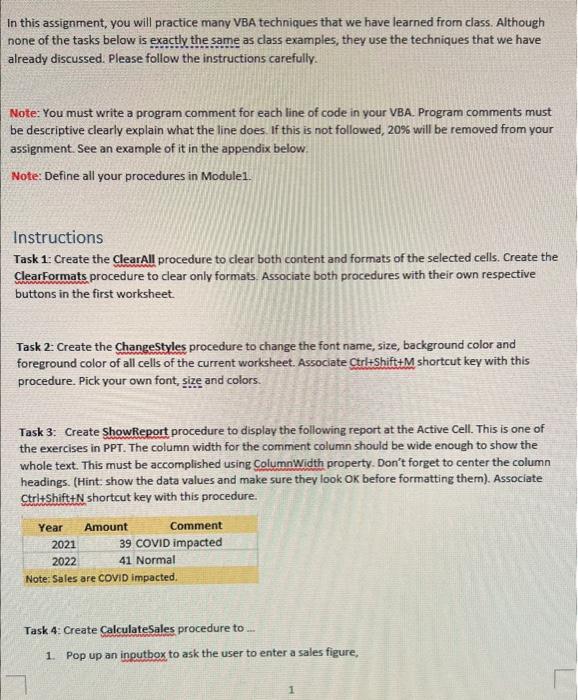 In this assignment, you will practice many VBA techniques that we have learned from class. Although none of the tasks below is exactly the same as class examples, they use the techniques that we have already discussed. Please follow the instructions carefully.

Note: You must write a program comment for each line of code in your VBA. Program comments must be descriptive clearly explain what the line does. If this is not followed, 20% will be removed from your assignment. See an example of it in the appendix below.

Note: Define all your procedures in Module1.

Instructions

Task 1: Create the ClearAll procedure to clear both content and formats of the selected cells. Create the ClearFormats procedure to clear only formats. Associate both procedures with their own respective buttons in the first worksheet.

Task 2: Create the ChangeStyles procedure to change the font name, size, background color and foreground color of all cells of the current worksheet. Associate Ctrl+Shift+M shortcut key with this procedure. Pick your own font, size and colors.

Task 3: Create ShowReport procedure to display the following report at the Active Cell. This is one of the exercises in PPT. The column width for the comment column should be wide enough to show the whole text. This must be accomplished using ColumnWidth property. Don't forget to center the column headings. (Hint: show the data values and make sure they look OK before formatting them). Associate Ctrl+Shift+N shortcut key with this procedure.

| Year | Amount | Comment |
|---|---|---|
| 2021 | 39 | COVID impacted |
| 2022 | 41 | Normal |
| Note: Sales are COVID impacted. | | |

Task 4: Create CalculateSales procedure to ...

1. Pop up an inputbox to ask the user to enter a sales figure,

1